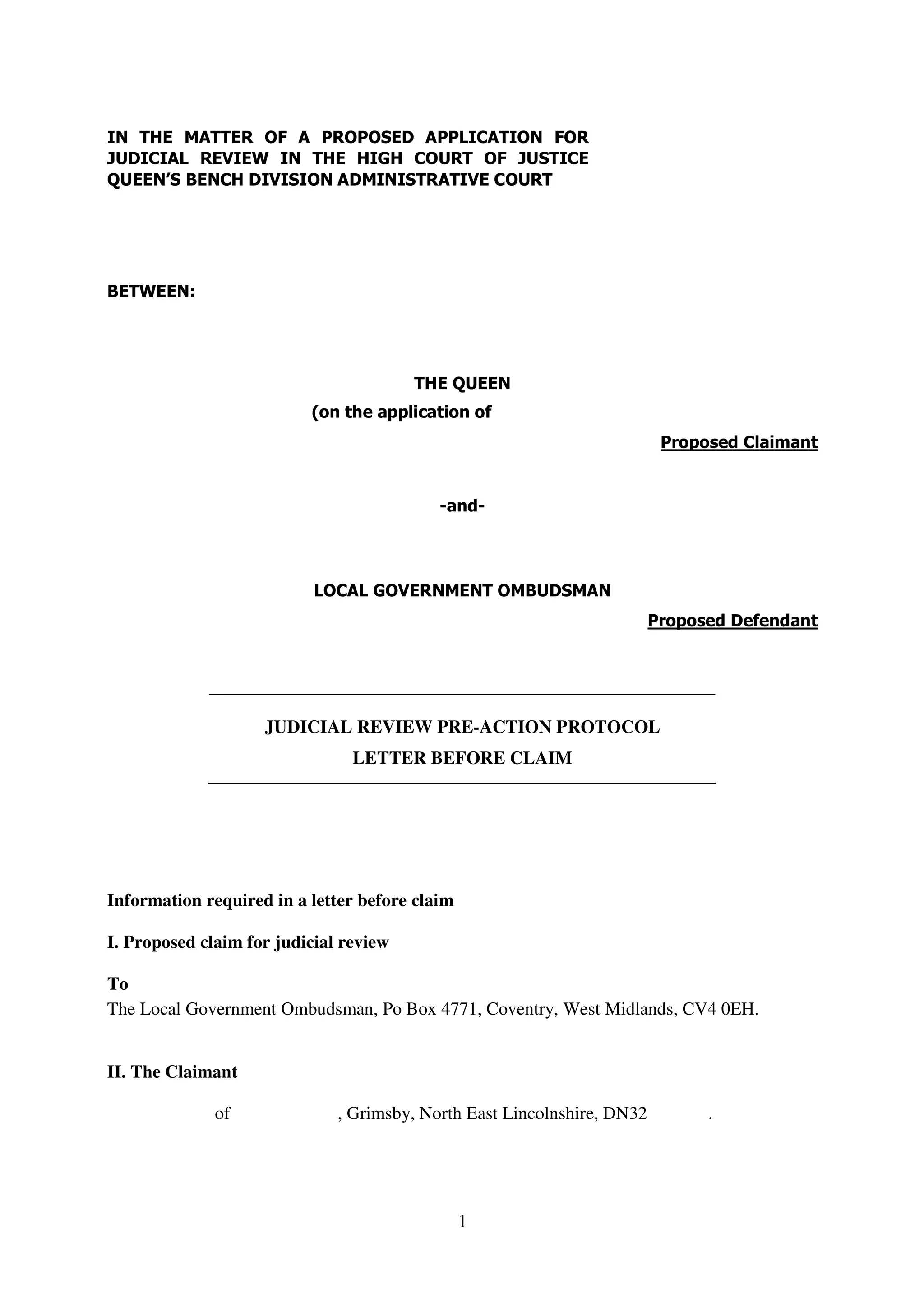 IN THE MATTER OF A PROPOSED APPLICATION FOR JUDICIAL REVIEW IN THE HIGH COURT OF JUSTICE QUEEN'S BENCH DIVISION ADMINISTRATIVE COURT

BETWEEN:

THE QUEEN
(on the application of

Proposed Claimant

-and-

LOCAL GOVERNMENT OMBUDSMAN

Proposed Defendant

JUDICIAL REVIEW PRE-ACTION PROTOCOL
LETTER BEFORE CLAIM

Information required in a letter before claim

I. Proposed claim for judicial review

To
The Local Government Ombudsman, Po Box 4771, Coventry, West Midlands, CV4 0EH.

II. The Claimant

of , Grimsby, North East Lincolnshire, DN32 .

1